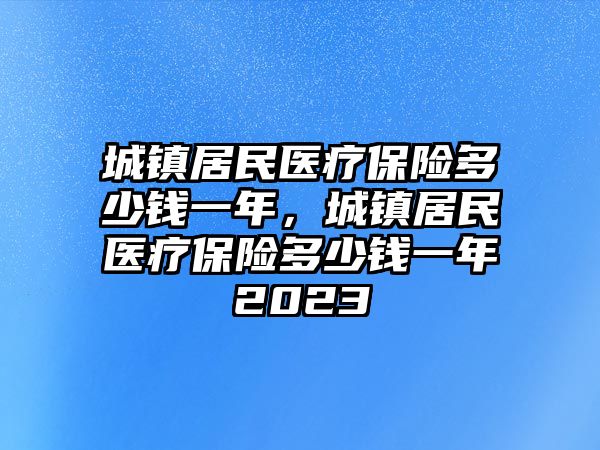 城镇居民医疗保险多少钱一年，城镇居民医疗保险多少钱一年2023